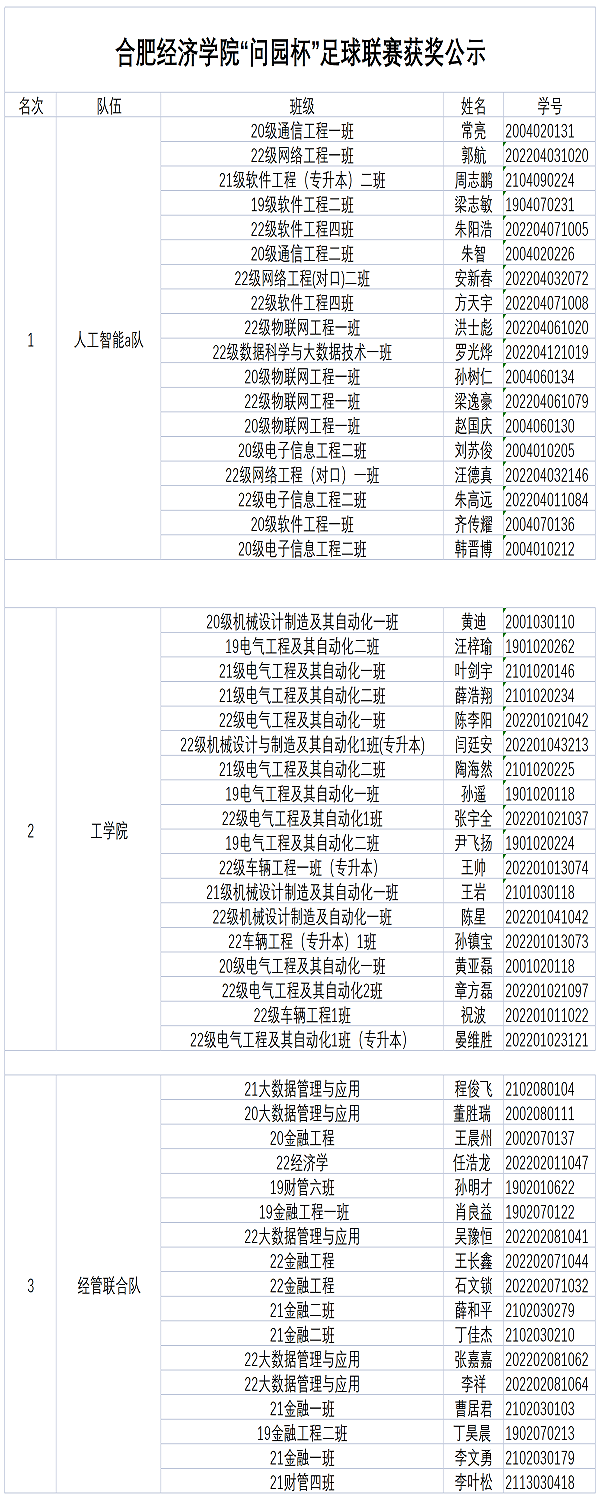 合肥经济学院“问园杯”足球联赛获奖公示

| 名次 | 队伍 | 班级 | 姓名 | 学号 |
|---|---|---|---|---|
| 1 | 人工智能a队 | 20级通信工程一班 | 常亮 | 2004020131 |
| | | 22级网络工程一班 | 郭航 | 202204031020 |
| | | 21级软件工程（专升本）二班 | 周志鹏 | 2104090224 |
| | | 19级软件工程二班 | 梁志敏 | 1904070231 |
| | | 22级软件工程四班 | 朱阳浩 | 202204071005 |
| | | 20级通信工程二班 | 朱智 | 2004020226 |
| | | 22级网络工程(对口)二班 | 安新春 | 202204032072 |
| | | 22级软件工程四班 | 方天宇 | 202204071008 |
| | | 22级物联网工程一班 | 洪士彪 | 202204061020 |
| | | 22级数据科学与大数据技术一班 | 罗光烨 | 202204121019 |
| | | 20级物联网工程一班 | 孙树仁 | 2004060134 |
| | | 22级物联网工程一班 | 梁逸豪 | 202204061079 |
| | | 20级物联网工程一班 | 赵国庆 | 2004060130 |
| | | 20级电子信息工程二班 | 刘苏俊 | 2004010205 |
| | | 22级网络工程（对口）一班 | 汪德真 | 202204032146 |
| | | 22级电子信息工程二班 | 朱高远 | 202204011084 |
| | | 20级软件工程一班 | 齐传耀 | 2004070136 |
| | | 20级电子信息工程二班 | 韩晋博 | 2004010212 |
| 2 | 工学院 | 20级机械设计制造及其自动化一班 | 黄迪 | 2001030110 |
| | | 19电气工程及其自动化二班 | 汪梓瑜 | 1901020262 |
| | | 21级电气工程及其自动化一班 | 叶剑宇 | 2101020146 |
| | | 21级电气工程及其自动化二班 | 薛浩翔 | 2101020234 |
| | | 22级电气工程及其自动化一班 | 陈李阳 | 202201021042 |
| | | 22级机械设计与制造及其自动化1班(专升本) | 闫廷安 | 202201043213 |
| | | 21级电气工程及其自动化二班 | 陶海然 | 2101020225 |
| | | 19电气工程及其自动化一班 | 孙遥 | 1901020118 |
| | | 22级电气工程及其自动化1班 | 张宇全 | 202201021037 |
| | | 19电气工程及其自动化二班 | 尹飞扬 | 1901020224 |
| | | 22级车辆工程一班（专升本） | 王帅 | 202201013074 |
| | | 21级机械设计制造及其自动化一班 | 王岩 | 2101030118 |
| | | 22级机械设计制造及自动化一班 | 陈星 | 202201041042 |
| | | 22车辆工程（专升本）1班 | 孙镇宝 | 202201013073 |
| | | 20级电气工程及其自动化一班 | 黄亚磊 | 2001020118 |
| | | 22级电气工程及其自动化2班 | 章方磊 | 202201021097 |
| | | 22级车辆工程1班 | 祝波 | 202201011022 |
| | | 22级电气工程及其自动化1班（专升本） | 晏维胜 | 202201023121 |
| 3 | 经管联合队 | 21大数据管理与应用 | 程俊飞 | 2102080104 |
| | | 20大数据管理与应用 | 董胜瑞 | 2002080111 |
| | | 20金融工程 | 王晨州 | 2002070137 |
| | | 22经济学 | 任浩龙 | 202202011047 |
| | | 19财管六班 | 孙明才 | 1902010622 |
| | | 19金融工程一班 | 肖良益 | 1902070122 |
| | | 22大数据管理与应用 | 吴豫恒 | 202202081041 |
| | | 22金融工程 | 王长鑫 | 202202071044 |
| | | 22金融工程 | 石文锁 | 202202071032 |
| | | 21金融二班 | 薛和平 | 2102030279 |
| | | 21金融二班 | 丁佳杰 | 2102030210 |
| | | 22大数据管理与应用 | 张嘉嘉 | 202202081062 |
| | | 22大数据管理与应用 | 李祥 | 202202081064 |
| | | 21金融一班 | 曹居君 | 2102030103 |
| | | 19金融工程二班 | 丁昊晨 | 1902070213 |
| | | 21金融一班 | 李文勇 | 2102030179 |
| | | 21财管四班 | 李叶松 | 2113030418 |